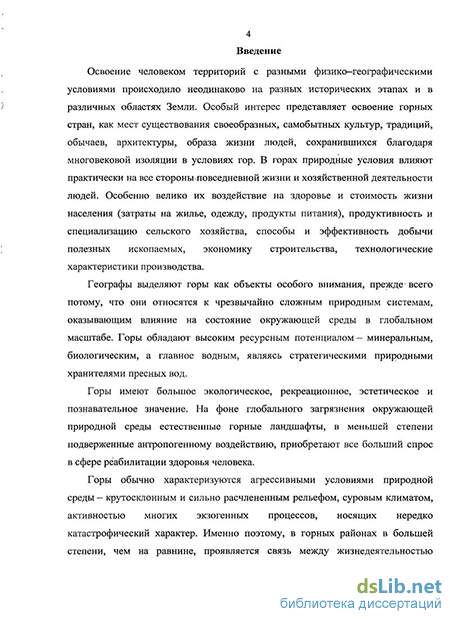 4

Введение

Освоение человеком территорий с разными физико–географическими условиями происходило неодинаково на разных исторических этапах и в различных областях Земли. Особый интерес представляет освоение горных стран, как мест существования своеобразных, самобытных культур, традиций, обычаев, архитектуры, образа жизни людей, сохранившихся благодаря многовековой изоляции в условиях гор. В горах природные условия влияют практически на все стороны повседневной жизни и хозяйственной деятельности людей. Особенно велико их воздействие на здоровье и стоимость жизни населения (затраты на жилье, одежду, продукты питания), продуктивность и специализацию сельского хозяйства, способы и эффективность добычи полезных ископаемых, экономику строительства, технологические характеристики производства.

Географы выделяют горы как объекты особого внимания, прежде всего потому, что они относятся к чрезвычайно сложным природным системам, оказывающим влияние на состояние окружающей среды в глобальном масштабе. Горы обладают высоким ресурсным потенциалом – минеральным, биологическим, а главное водным, являясь стратегическими природными хранителями пресных вод.

Горы имеют большое экологическое, рекреационное, эстетическое и познавательное значение. На фоне глобального загрязнения окружающей природной среды естественные горные ландшафты, в меньшей степени подверженные антропогенному воздействию, приобретают все больший спрос в сфере реабилитации здоровья человека.

Горы обычно характеризуются агрессивными условиями природной среды – крутосклонным и сильно расчлененным рельефом, суровым климатом, активностью многих экзогенных процессов, носящих нередко катастрофический характер. Именно поэтому, в горных районах в большей степени, чем на равнине, проявляется связь между жизнедеятельностью

dsLib.net
библиотека диссертаций